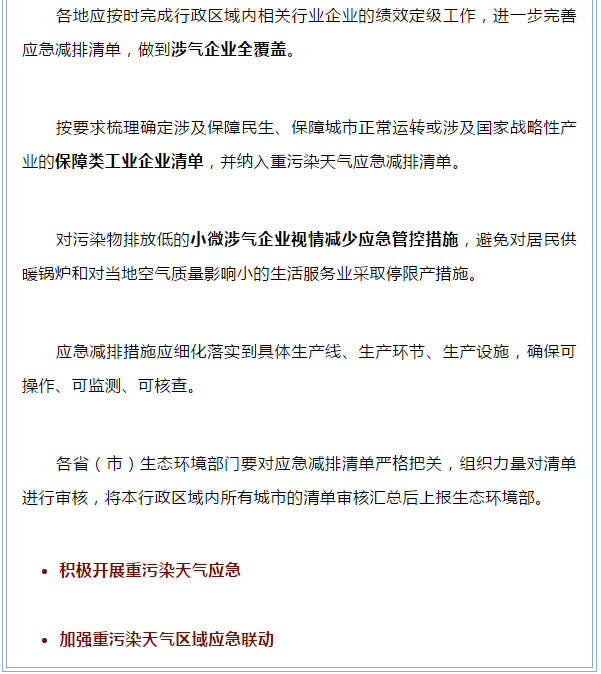 各地应按时完成行政区域内相关行业企业的绩效定级工作，进一步完善应急减排清单，做到涉气企业全覆盖。

按要求梳理确定涉及保障民生、保障城市正常运转或涉及国家战略性产业的保障类工业企业清单，并纳入重污染天气应急减排清单。

对污染物排放低的小微涉气企业视情减少应急管控措施，避免对居民供暖锅炉和对当地空气质量影响小的生活服务业采取停限产措施。

应急减排措施应细化落实到具体生产线、生产环节、生产设施，确保可操作、可监测、可核查。

各省（市）生态环境部门要对应急减排清单严格把关，组织力量对清单进行审核，将本行政区域内所有城市的清单审核汇总后上报生态环境部。

• 积极开展重污染天气应急

• 加强重污染天气区域应急联动